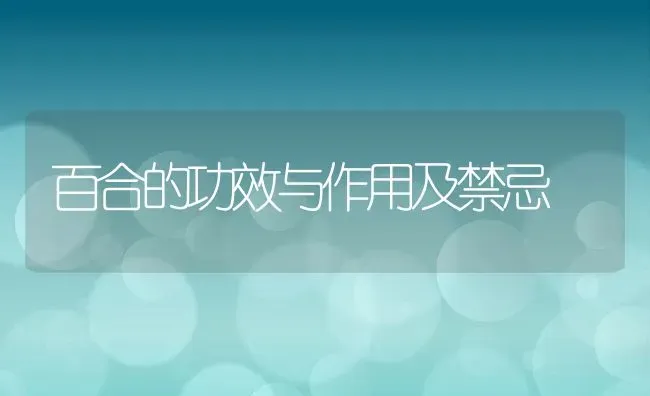 百合的功效与作用及禁忌